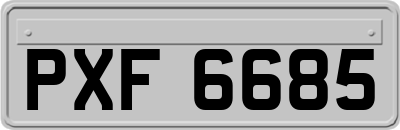 PXF 6685